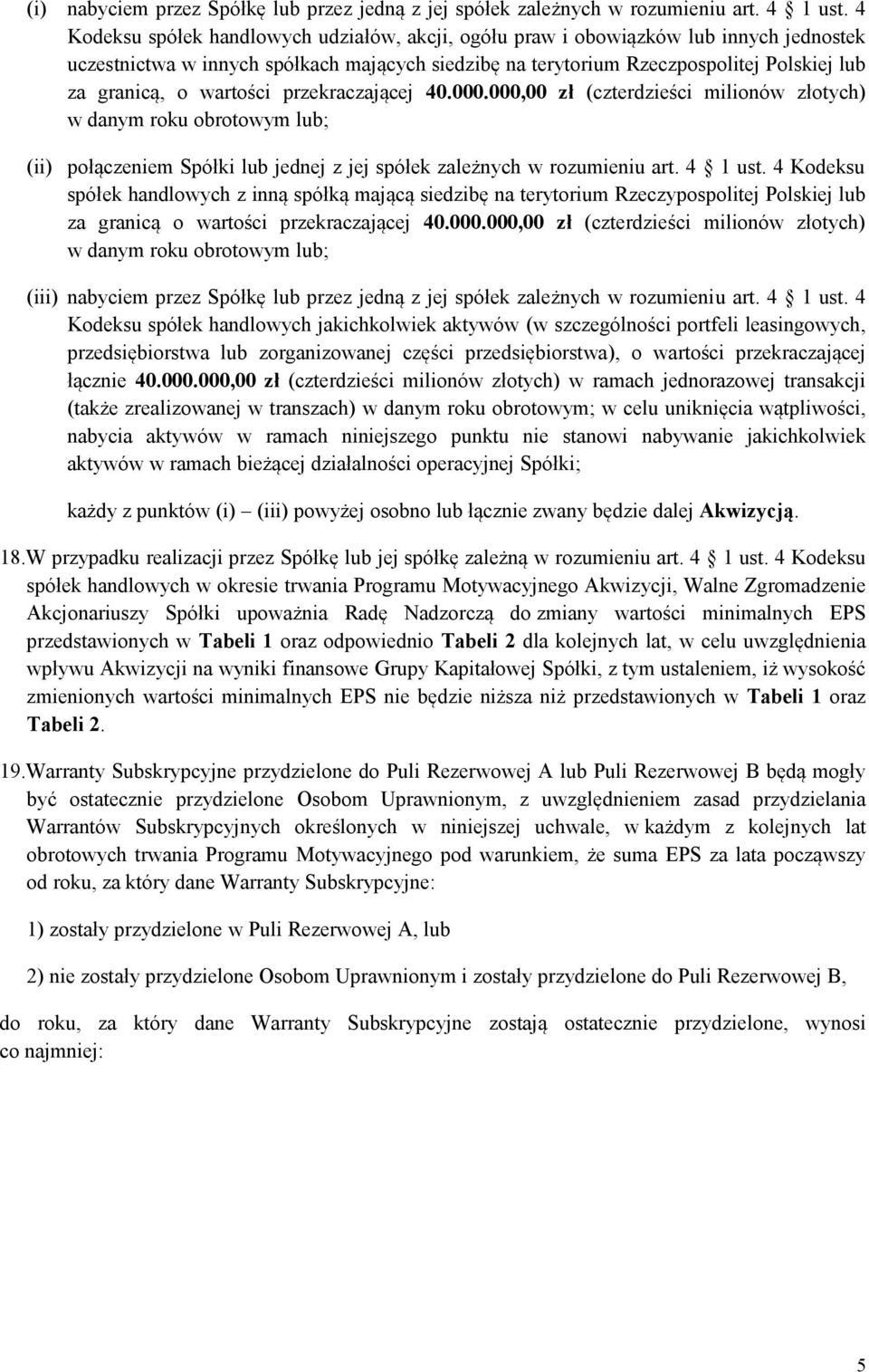 (i) nabyciem przez Spółkę lub przez jedną z jej spółek zależnych w rozumieniu art. 4 1 ust. 4 Kodeksu spółek handlowych udziałów, akcji, ogółu praw i obowiązków lub innych jednostek uczestnictwa w innych spółkach mających siedzibę na terytorium Rzeczpospolitej Polskiej lub za granicą, o wartości przekraczającej 40.000.000,00 zł (czterdzieści milionów złotych) w danym roku obrotowym lub;

(ii) połączeniem Spółki lub jednej z jej spółek zależnych w rozumieniu art. 4 1 ust. 4 Kodeksu spółek handlowych z inną spółką mającą siedzibę na terytorium Rzeczypospolitej Polskiej lub za granicą o wartości przekraczającej 40.000.000,00 zł (czterdzieści milionów złotych) w danym roku obrotowym lub;

(iii) nabyciem przez Spółkę lub przez jedną z jej spółek zależnych w rozumieniu art. 4 1 ust. 4 Kodeksu spółek handlowych jakichkolwiek aktywów (w szczególności portfeli leasingowych, przedsiębiorstwa lub zorganizowanej części przedsiębiorstwa), o wartości przekraczającej łącznie 40.000.000,00 zł (czterdzieści milionów złotych) w ramach jednorazowej transakcji (także zrealizowanej w transzach) w danym roku obrotowym; w celu uniknięcia wątpliwości, nabycia aktywów w ramach niniejszego punktu nie stanowi nabywanie jakichkolwiek aktywów w ramach bieżącej działalności operacyjnej Spółki;

każdy z punktów (i) (iii) powyżej osobno lub łącznie zwany będzie dalej Akwizycją.

18. W przypadku realizacji przez Spółkę lub jej spółkę zależną w rozumieniu art. 4 1 ust. 4 Kodeksu spółek handlowych w okresie trwania Programu Motywacyjnego Akwizycji, Walne Zgromadzenie Akcjonariuszy Spółki upoważnia Radę Nadzorczą do zmiany wartości minimalnych EPS przedstawionych w Tabeli 1 oraz odpowiednio Tabeli 2 dla kolejnych lat, w celu uwzględnienia wpływu Akwizycji na wyniki finansowe Grupy Kapitałowej Spółki, z tym ustaleniem, iż wysokość zmienionych wartości minimalnych EPS nie będzie niższa niż przedstawionych w Tabeli 1 oraz Tabeli 2.

19. Warranty Subskrypcyjne przydzielone do Puli Rezerwowej A lub Puli Rezerwowej B będą mogły być ostatecznie przydzielone Osobom Uprawnionym, z uwzględnieniem zasad przydzielania Warrantów Subskrypcyjnych określonych w niniejszej uchwale, w każdym z kolejnych lat obrotowych trwania Programu Motywacyjnego pod warunkiem, że suma EPS za lata począwszy od roku, za który dane Warranty Subskrypcyjne:

1) zostały przydzielone w Puli Rezerwowej A, lub

2) nie zostały przydzielone Osobom Uprawnionym i zostały przydzielone do Puli Rezerwowej B,

do roku, za który dane Warranty Subskrypcyjne zostają ostatecznie przydzielone, wynosi co najmniej:

5